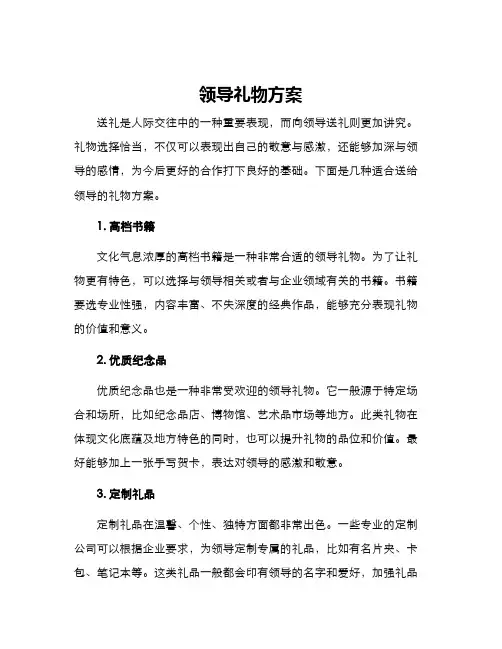 领导礼物方案

送礼是人际交往中的一种重要表现，而向领导送礼则更加讲究。礼物选择恰当，不仅可以表现出自己的敬意与感激，还能够加深与领导的感情，为今后更好的合作打下良好的基础。下面是几种适合送给领导的礼物方案。

1. 高档书籍

文化气息浓厚的高档书籍是一种非常合适的领导礼物。为了让礼物更有特色，可以选择与领导相关或者与企业领域有关的书籍。书籍要选专业性强，内容丰富、不失深度的经典作品，能够充分表现礼物的价值和意义。

2. 优质纪念品

优质纪念品也是一种非常受欢迎的领导礼物。它一般源于特定场合和场所，比如纪念品店、博物馆、艺术品市场等地方。此类礼物在体现文化底蕴及地方特色的同时，也可以提升礼物的品位和价值。最好能够加上一张手写贺卡，表达对领导的感激和敬意。

3. 定制礼品

定制礼品在温馨、个性、独特方面都非常出色。一些专业的定制公司可以根据企业要求，为领导定制专属的礼品，比如有名片夹、卡包、笔记本等。这类礼品一般都会印有领导的名字和爱好，加强礼品